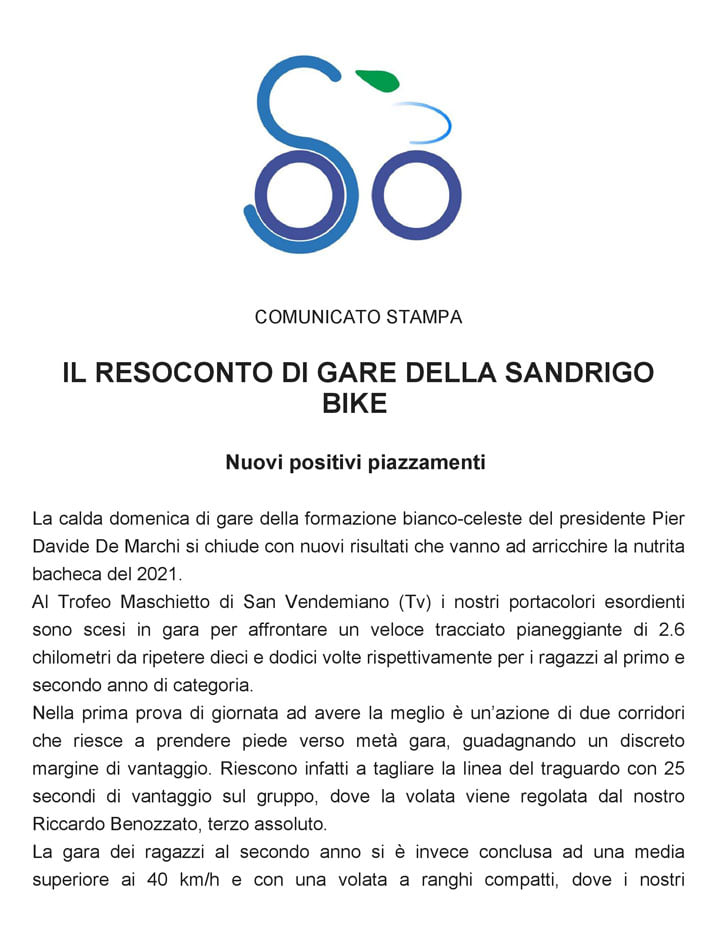 COMUNICATO STAMPA

IL RESOCONTO DI GARE DELLA SANDRIGO BIKE

Nuovi positivi piazzamenti

La calda domenica di gare della formazione bianco-celeste del presidente Pier Davide De Marchi si chiude con nuovi risultati che vanno ad arricchire la nutrita bacheca del 2021.
Al Trofeo Maschietto di San Vendemiano (Tv) i nostri portacolori esordienti sono scesi in gara per affrontare un veloce tracciato pianeggiante di 2.6 chilometri da ripetere dieci e dodici volte rispettivamente per i ragazzi al primo e secondo anno di categoria.
Nella prima prova di giornata ad avere la meglio è un'azione di due corridori che riesce a prendere piede verso metà gara, guadagnando un discreto margine di vantaggio. Riescono infatti a tagliare la linea del traguardo con 25 secondi di vantaggio sul gruppo, dove la volata viene regolata dal nostro Riccardo Benozzato, terzo assoluto.
La gara dei ragazzi al secondo anno si è invece conclusa ad una media superiore ai 40 km/h e con una volata a ranghi compatti, dove i nostri